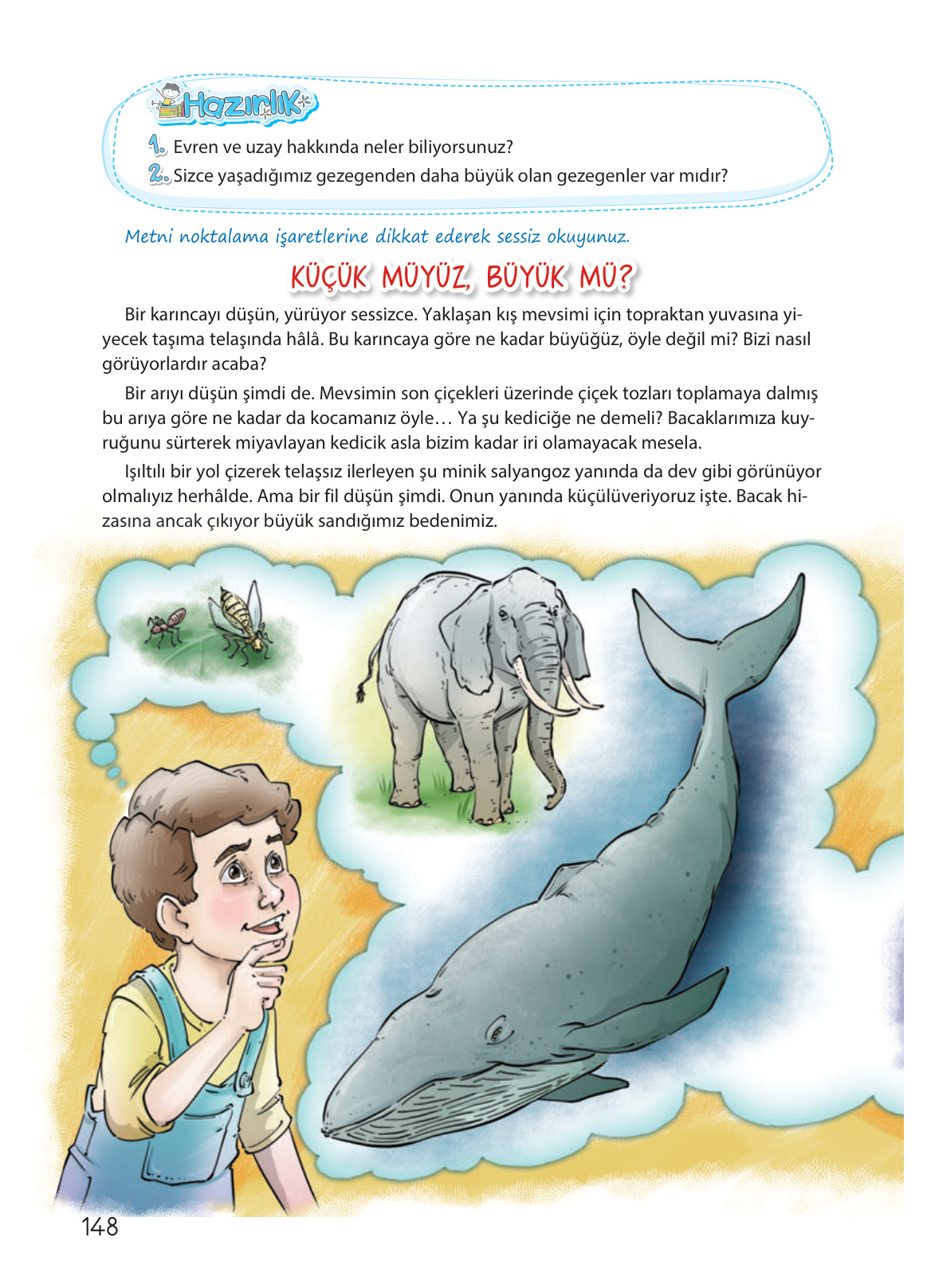 Hazırlık

1. Evren ve uzay hakkında neler biliyorsunuz?
2. Sizce yaşadığımız gezegenden daha büyük olan gezegenler var mıdır?

Metni noktalama işaretlerine dikkat ederek sessiz okuyunuz.

KÜÇÜK MÜYÜZ, BÜYÜK MÜ?

Bir karıncayı düşün, yürüyor sessizce. Yaklaşan kış mevsimi için topraktan yuvasına yiyecek taşıma telaşında hâlâ. Bu karıncaya göre ne kadar büyüğüz, öyle değil mi? Bizi nasıl görüyorlardır acaba?

Bir arıyı düşün şimdi de. Mevsimin son çiçekleri üzerinde çiçek tozları toplamaya dalmış bu arıya göre ne kadar da kocamanız öyle… Ya şu kediciğe ne demeli? Bacaklarımıza kuyruğunu sürterek miyavlayan kedicik asla bizim kadar iri olamayacak mesela.

Işıltılı bir yol çizerek telaşsız ilerleyen şu minik salyangoz yanında da dev gibi görünüyor olmalıyız herhâlde. Ama bir fil düşün şimdi. Onun yanında küçülüveriyoruz işte. Bacak hizasına ancak çıkıyor büyük sandığımız bedenimiz.

148